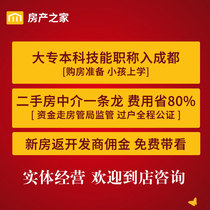 房产之家

大专本科技能职称入成都
[购房准备 小孩上学]

二手房中介一条龙 费用省80%
[ 资金走房管局监管 过户全程公证 ]

新房返开发商佣金 免费带看

实体经营 欢迎到店咨询